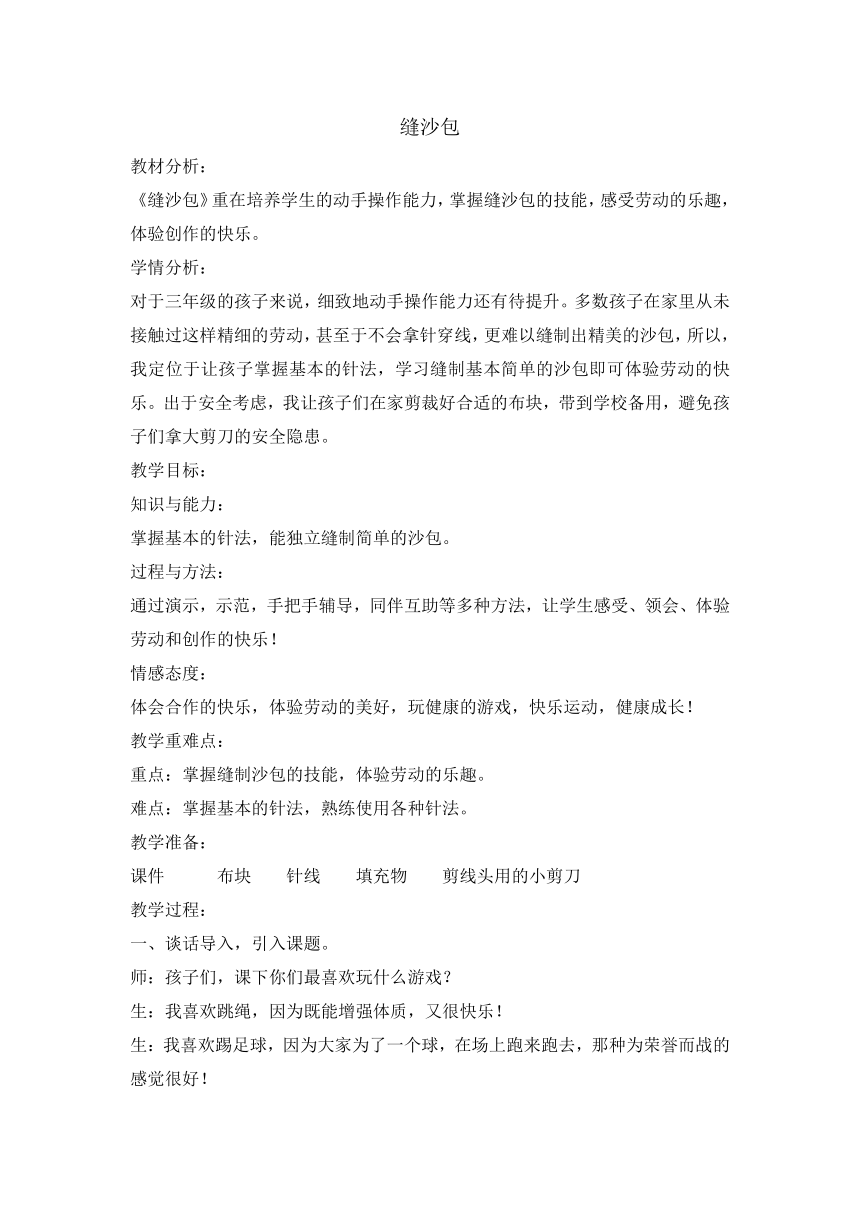 缝沙包

教材分析：

《缝沙包》重在培养学生的动手操作能力，掌握缝沙包的技能，感受劳动的乐趣，体验创作的快乐。

学情分析：

对于三年级的孩子来说，细致地动手操作能力还有待提升。多数孩子在家里从未接触过这样精细的劳动，甚至于不会拿针穿线，更难以缝制出精美的沙包，所以，我定位于让孩子掌握基本的针法，学习缝制基本简单的沙包即可体验劳动的快乐。出于安全考虑，我让孩子们在家剪裁好合适的布块，带到学校备用，避免孩子们拿大剪刀的安全隐患。

教学目标：

知识与能力：

掌握基本的针法，能独立缝制简单的沙包。

过程与方法：

通过演示，示范，手把手辅导，同伴互助等多种方法，让学生感受、领会、体验劳动和创作的快乐！

情感态度：

体会合作的快乐，体验劳动的美好，玩健康的游戏，快乐运动，健康成长！

教学重难点：

重点：掌握缝制沙包的技能，体验劳动的乐趣。

难点：掌握基本的针法，熟练使用各种针法。

教学准备：

课件　　布块　　针线　　填充物　　剪线头用的小剪刀

教学过程：

一、谈话导入，引入课题。

师：孩子们，课下你们最喜欢玩什么游戏？

生：我喜欢跳绳，因为既能增强体质，又很快乐！

生：我喜欢踢足球，因为大家为了一个球，在场上跑来跑去，那种为荣誉而战的感觉很好！